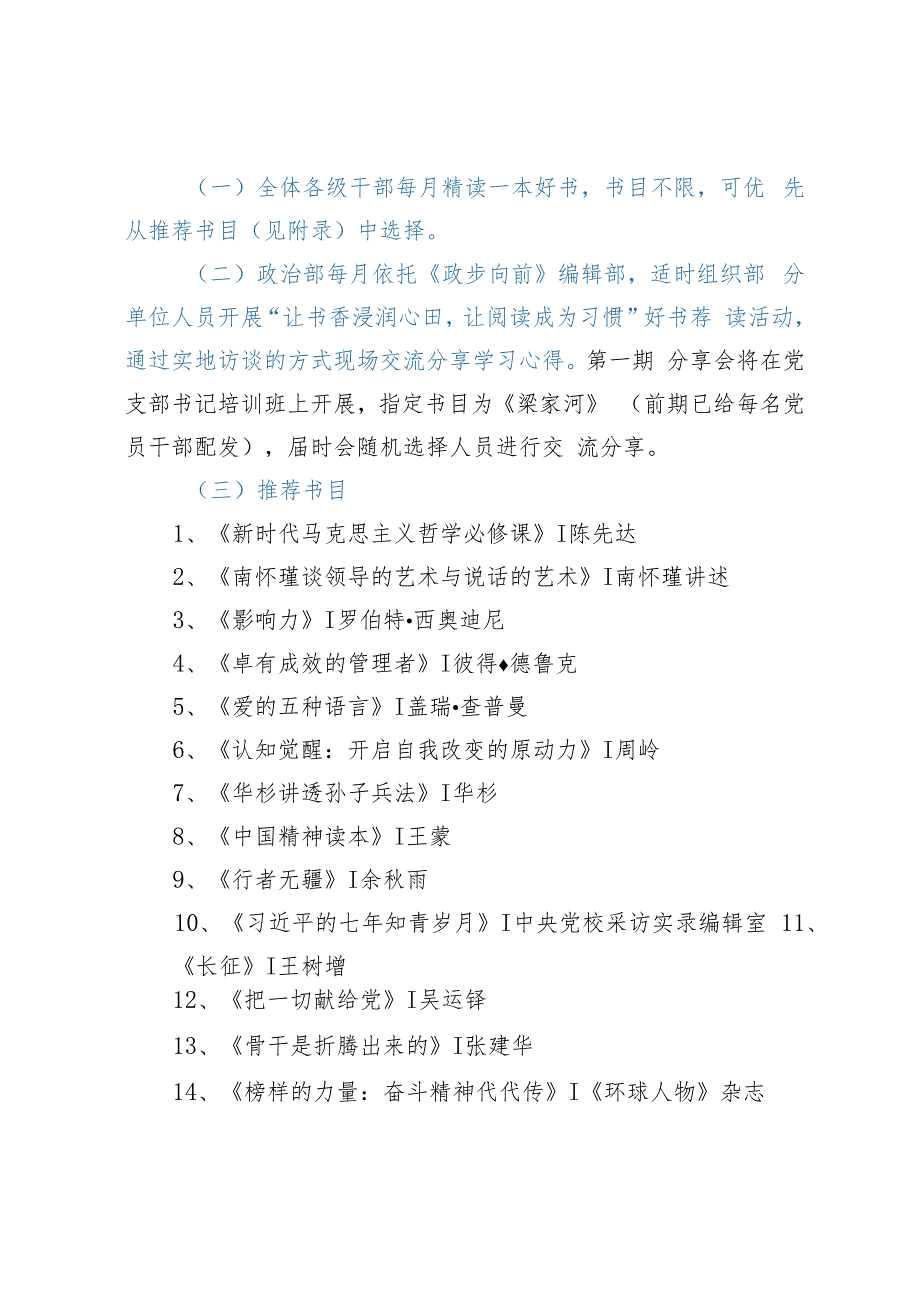 （一）全体各级干部每月精读一本好书，书目不限，可优 先从推荐书目（见附录）中选择。

（二）政治部每月依托《政步向前》编辑部，适时组织部 分单位人员开展“让书香浸润心田，让阅读成为习惯”好书荐 读活动，通过实地访谈的方式现场交流分享学习心得。第一期 分享会将在党支部书记培训班上开展，指定书目为《梁家河》 （前期已给每名党员干部配发），届时会随机选择人员进行交 流分享。

（三）推荐书目

1、《新时代马克思主义哲学必修课》I陈先达

2、《南怀瑾谈领导的艺术与说话的艺术》I南怀瑾讲述

3、《影响力》I罗伯特•西奥迪尼

4、《卓有成效的管理者》I彼得♦德鲁克

5、《爱的五种语言》I盖瑞•查普曼

6、《认知觉醒：开启自我改变的原动力》I周岭

7、《华杉讲透孙子兵法》I华杉

8、《中国精神读本》I王蒙

9、《行者无疆》I余秋雨

10、《习近平的七年知青岁月》I中央党校采访实录编辑室 11、《长征》I王树增

12、《把一切献给党》I吴运铎

13、《骨干是折腾出来的》I张建华

14、《榜样的力量：奋斗精神代代传》I《环球人物》杂志